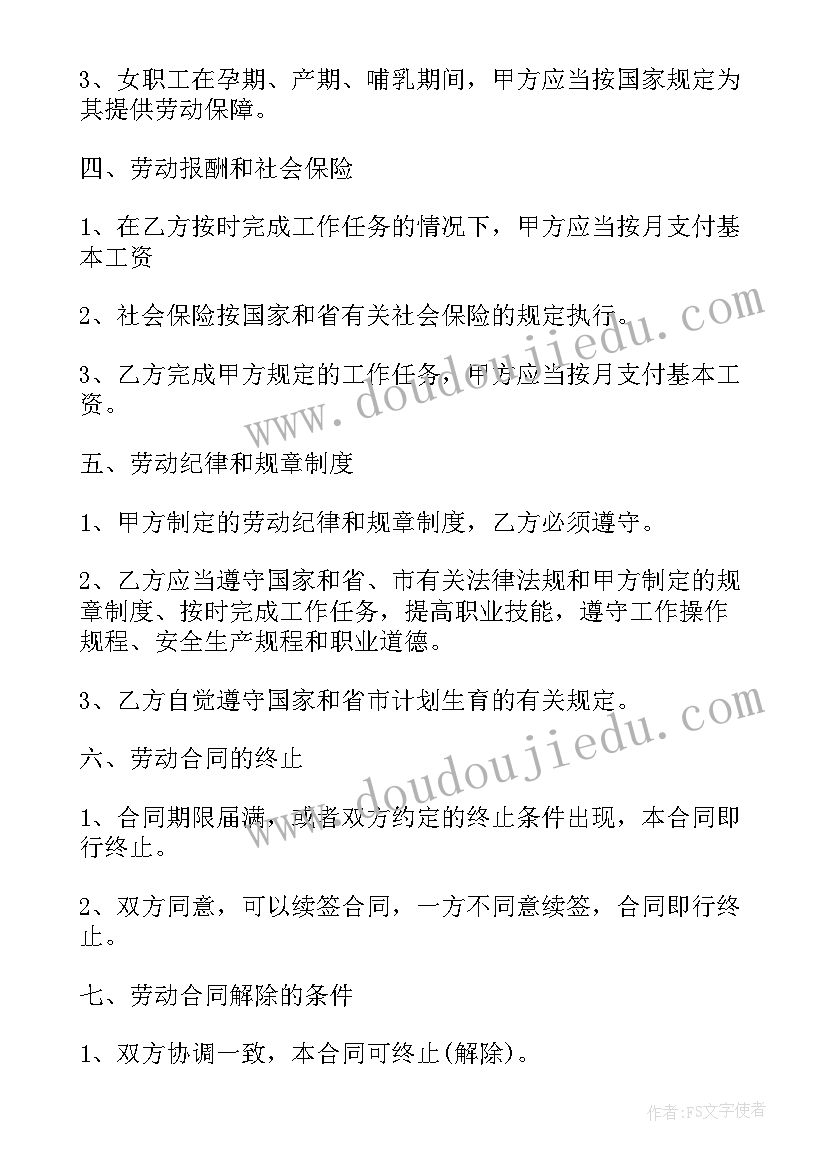 3、女职工在孕期、产期、哺乳期间，甲方应当按国家规定为其提供劳动保障。

四、劳动报酬和社会保险

1、在乙方按时完成工作任务的情况下，甲方应当按月支付基本工资

2、社会保险按国家和省有关社会保险的规定执行。

3、乙方完成甲方规定的工作任务，甲方应当按月支付基本工资。

五、劳动纪律和规章制度

1、甲方制定的劳动纪律和规章制度，乙方必须遵守。

2、乙方应当遵守国家和省、市有关法律法规和甲方制定的规章制度、按时完成工作任务，提高职业技能，遵守工作操作规程、安全生产规程和职业道德。

3、乙方自觉遵守国家和省市计划生育的有关规定。

六、劳动合同的终止

1、合同期限届满，或者双方约定的终止条件出现，本合同即行终止。

2、双方同意，可以续签合同，一方不同意续签，合同即行终止。

七、劳动合同解除的条件

1、双方协调一致，本合同可终止(解除)。

www.doudoujiedu.com

www.doudoujiedu.com

作者:FS文字使者